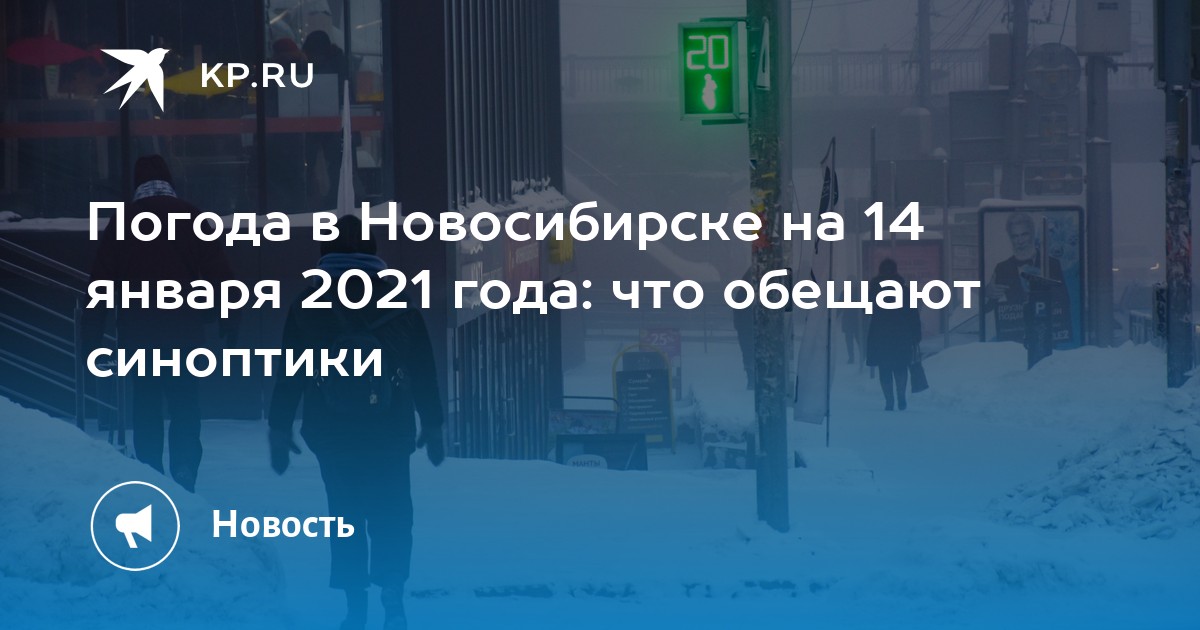 KP.RU

20

Погода в Новосибирске на 14 января 2021 года: что обещают синоптики

Новость